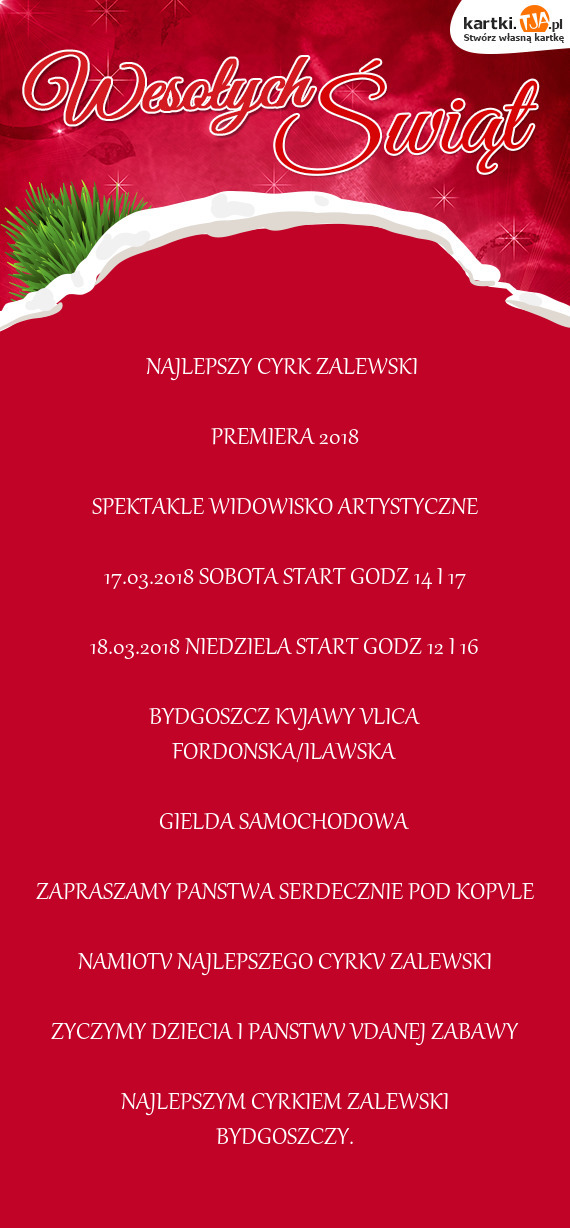 kartki.TJA.pl
Stwórz własną kartkę

Wesołych Świąt

NAJLEPSZY CYRK ZALEWSKI

PREMIERA 2018

SPEKTAKLE WIDOWISKO ARTYSTYCZNE

17.03.2018 SOBOTA START GODZ 14 I 17

18.03.2018 NIEDZIELA START GODZ 12 I 16

BYDGOSZCZ KVJAWY VLICA FORDONSKA/ILAWSKA

GIELDA SAMOCHODOWA

ZAPRASZAMY PANSTWA SERDECZNIE POD KOPVLE

NAMIOTV NAJLEPSZEGO CYRKV ZALEWSKI

ZYCZYMY DZIECIA I PANSTWV VDANEJ ZABAWY

NAJLEPSZYM CYRKIEM ZALEWSKI BYDGOSZCZY.